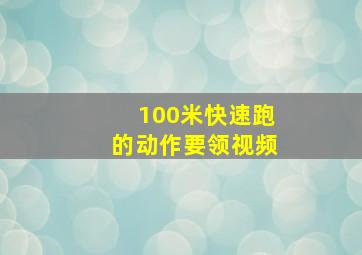 100米快速跑
的动作要领视频